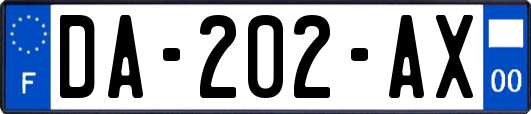 F

DA-202-AX

00